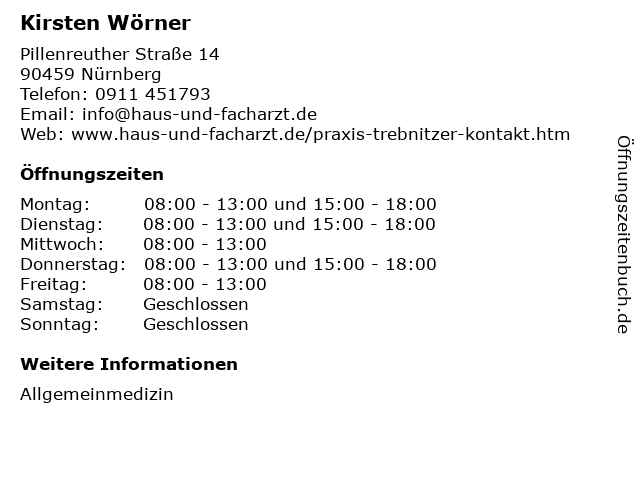 Kirsten Wörner

Pillenreuther Straße 14
90459 Nürnberg
Telefon: 0911 451793
Email: info@haus-und-facharzt.de
Web: www.haus-und-facharzt.de/praxis-trebnitzer-kontakt.htm

Öffnungszeiten

Montag: 08:00 - 13:00 und 15:00 - 18:00
Dienstag: 08:00 - 13:00 und 15:00 - 18:00
Mittwoch: 08:00 - 13:00
Donnerstag: 08:00 - 13:00 und 15:00 - 18:00
Freitag: 08:00 - 13:00
Samstag: Geschlossen
Sonntag: Geschlossen

Weitere Informationen

Allgemeinmedizin

Öffnungszeitenbuch.de